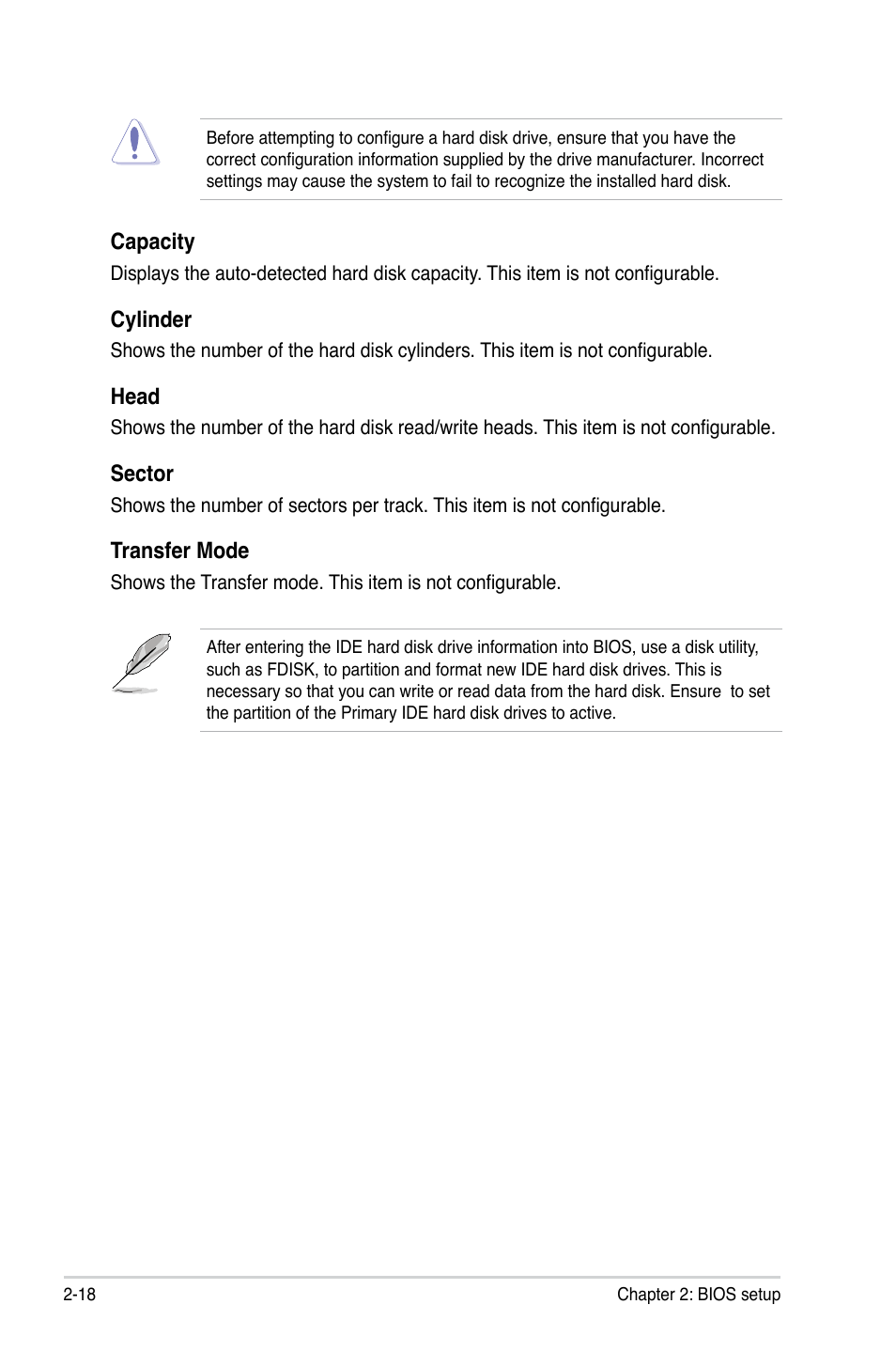 Before attempting to configure a hard disk drive, ensure that you have the correct configuration information supplied by the drive manufacturer. Incorrect settings may cause the system to fail to recognize the installed hard disk.

Capacity

Displays the auto-detected hard disk capacity. This item is not configurable.

Cylinder

Shows the number of the hard disk cylinders. This item is not configurable.

Head

Shows the number of the hard disk read/write heads. This item is not configurable.

Sector

Shows the number of sectors per track. This item is not configurable.

Transfer Mode

Shows the Transfer mode. This item is not configurable.

After entering the IDE hard disk drive information into BIOS, use a disk utility, such as FDISK, to partition and format new IDE hard disk drives. This is necessary so that you can write or read data from the hard disk. Ensure to set the partition of the Primary IDE hard disk drives to active.

2-18

Chapter 2: BIOS setup